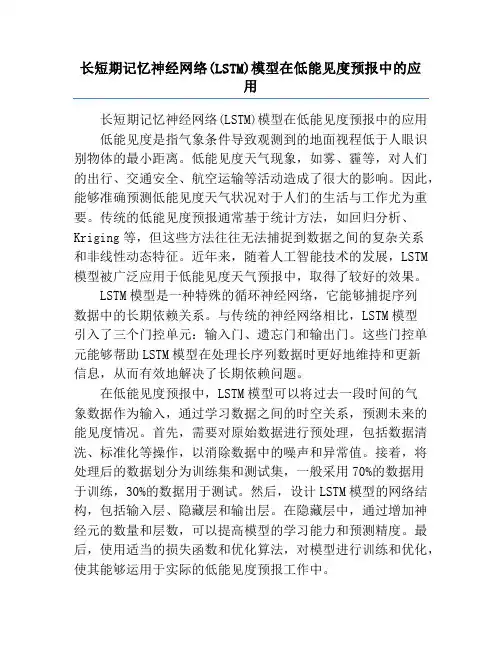 长短期记忆神经网络(LSTM)模型在低能见度预报中的应用

长短期记忆神经网络(LSTM)模型在低能见度预报中的应用

低能见度是指气象条件导致观测到的地面视程低于人眼识别物体的最小距离。低能见度天气现象，如雾、霾等，对人们的出行、交通安全、航空运输等活动造成了很大的影响。因此，能够准确预测低能见度天气状况对于人们的生活与工作尤为重要。传统的低能见度预报通常基于统计方法，如回归分析、Kriging等，但这些方法往往无法捕捉到数据之间的复杂关系和非线性动态特征。近年来，随着人工智能技术的发展，LSTM模型被广泛应用于低能见度天气预报中，取得了较好的效果。

LSTM模型是一种特殊的循环神经网络，它能够捕捉序列数据中的长期依赖关系。与传统的神经网络相比，LSTM模型引入了三个门控单元：输入门、遗忘门和输出门。这些门控单元能够帮助LSTM模型在处理长序列数据时更好地维持和更新信息，从而有效地解决了长期依赖问题。

在低能见度预报中，LSTM模型可以将过去一段时间的气象数据作为输入，通过学习数据之间的时空关系，预测未来的能见度情况。首先，需要对原始数据进行预处理，包括数据清洗、标准化等操作，以消除数据中的噪声和异常值。接着，将处理后的数据划分为训练集和测试集，一般采用70%的数据用于训练，30%的数据用于测试。然后，设计LSTM模型的网络结构，包括输入层、隐藏层和输出层。在隐藏层中，通过增加神经元的数量和层数，可以提高模型的学习能力和预测精度。最后，使用适当的损失函数和优化算法，对模型进行训练和优化，使其能够运用于实际的低能见度预报工作中。